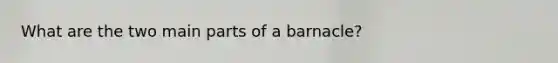 What are the two main parts of a barnacle?